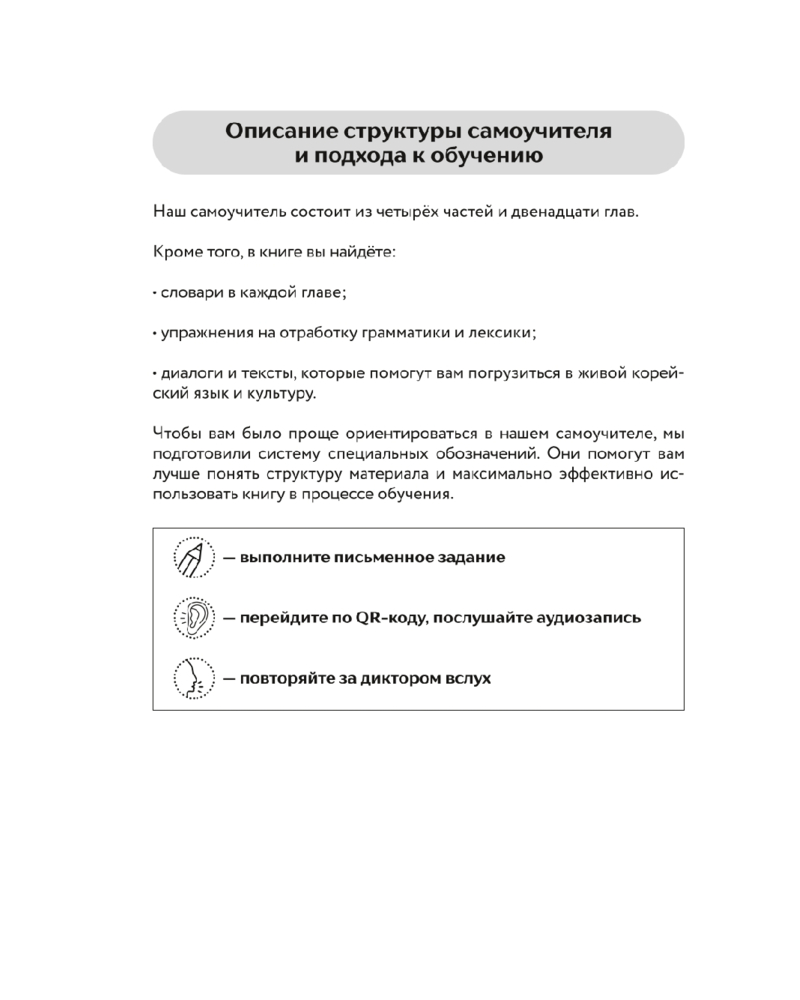 Описание структуры самоучителя
и подхода к обучению

Наш самоучитель состоит из четырёх частей и двенадцати глав.

Кроме того, в книге вы найдёте:

• словари в каждой главе;

• упражнения на отработку грамматики и лексики;

• диалоги и тексты, которые помогут вам погрузиться в живой корейский язык и культуру.

Чтобы вам было проще ориентироваться в нашем самоучителе, мы подготовили систему специальных обозначений. Они помогут вам лучше понять структуру материала и максимально эффективно использовать книгу в процессе обучения.

— выполните письменное задание

— перейдите по QR-коду, послушайте аудиозапись

— повторяйте за диктором вслух